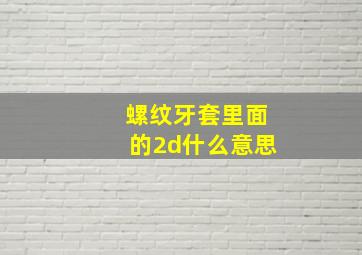 螺纹牙套里面的2d什么意思